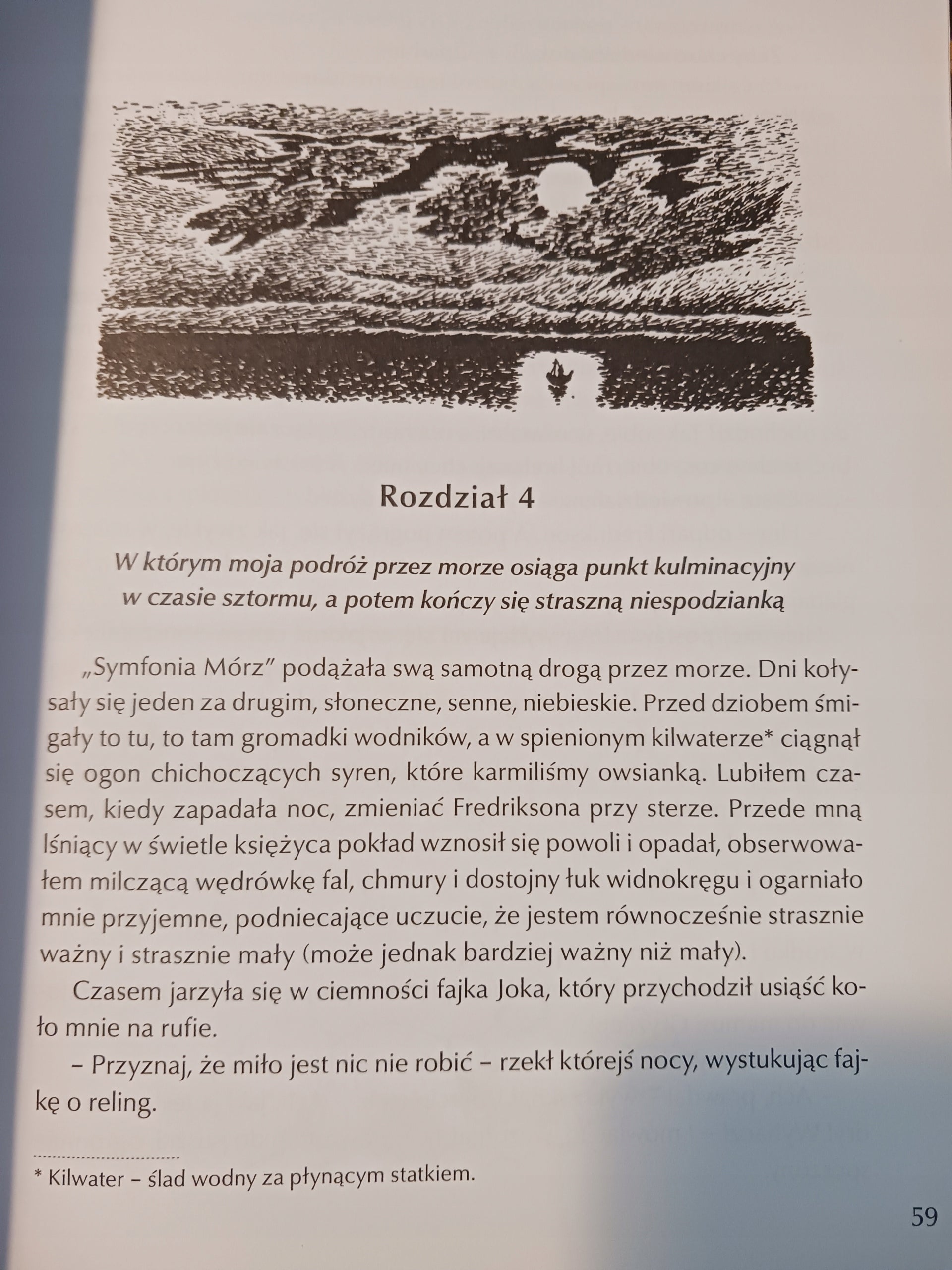 Rozdział 4

W którym moja podróż przez morze osiąga punkt kulminacyjny w czasie sztormu, a potem kończy się straszną niespodzianką

„Symfonia Mórz" podążała swą samotną drogą przez morze. Dni kołysały się jeden za drugim, słoneczne, senne, niebieskie. Przed dziobem śmigały to tu, to tam gromadki wodników, a w spienionym kilwaterze* ciągnął się ogon chichoczących syren, które karmiliśmy owsianką. Lubiłem czasem, kiedy zapadała noc, zmieniać Fredriksona przy sterze. Przede mną lśniący w świetle księżyca pokład wznosił się powoli i opadał, obserwowałem milczącą wędrówkę fal, chmury i dostojny łuk widnokręgu i ogarniało mnie przyjemne, podniecające uczucie, że jestem równocześnie strasznie ważny i strasznie mały (może jednak bardziej ważny niż mały).

Czasem jarzyła się w ciemności fajka Joka, który przychodził usiąść koło mnie na rufie.

– Przyznaj, że miło jest nic nie robić – rzekł którejś nocy, wystukując fajkę o reling.

* Kilwater – ślad wodny za płynącym statkiem.

59